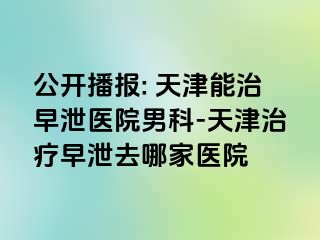 公开播报: 天津能治早泄医院男科-天津治疗早泄去哪家医院